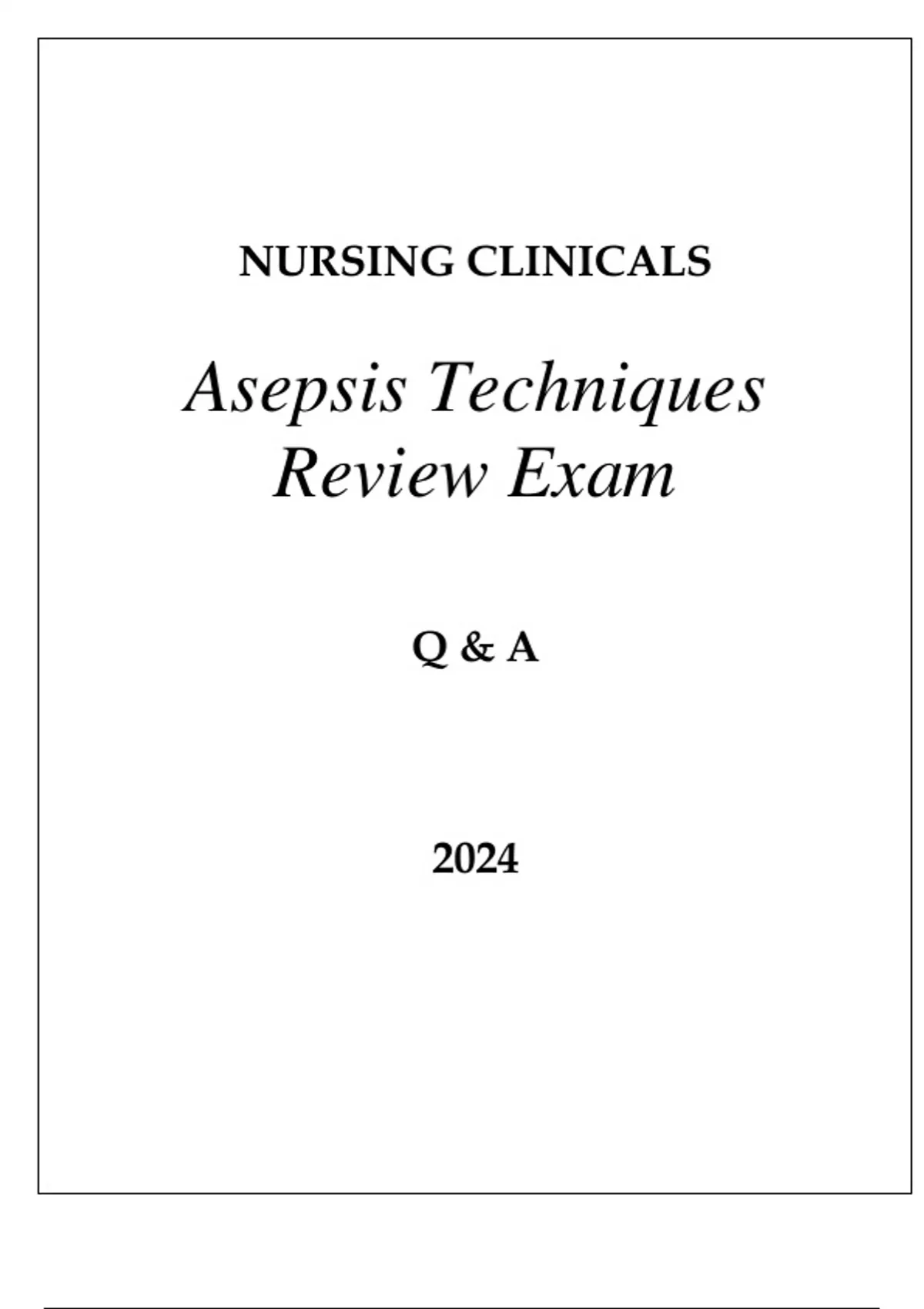 NURSING CLINICALS

Asepsis Techniques
Review Exam

Q & A

2024